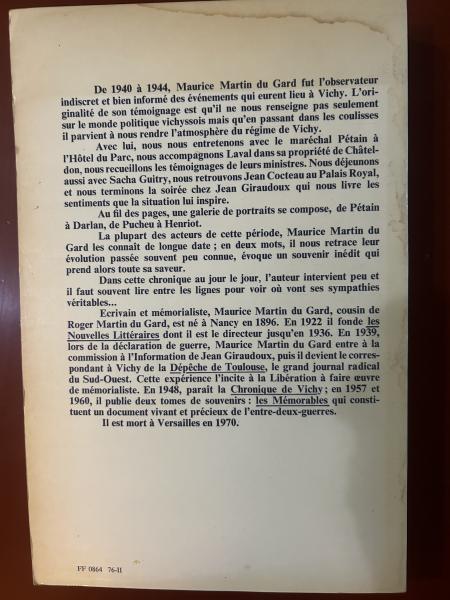 De 1940 à 1944, Maurice Martin du Gard fut l'observateur indiscret et bien informé des événements qui eurent lieu à Vichy. L'originalité de son témoignage est qu'il ne nous renseigne pas seulement sur le monde politique vichyssois mais qu'en passant dans les coulisses il parvient à nous rendre l'atmosphère du régime de Vichy.

Avec lui, nous nous entretenons avec le maréchal Pétain à l'Hôtel du Parc, nous accompagnons Laval dans sa propriété de Châteldon, nous recueillons les témoignages de leurs ministres. Nous déjeunons aussi avec Sacha Guitry, nous retrouvons Jean Cocteau au Palais Royal, et nous terminons la soirée chez Jean Giraudoux qui nous livre les sentiments que la situation lui inspire.

Au fil des pages, une galerie de portraits se compose, de Pétain à Darlan, de Pucheu à Henriot.

La plupart des acteurs de cette période, Maurice Martin du Gard les connaît de longue date ; en deux mots, il nous retrace leur évolution passée souvent peu connue, évoque un souvenir inédit qui prend alors toute sa saveur.

Dans cette chronique au jour le jour, l'auteur intervient peu et il faut souvent lire entre les lignes pour voir où vont ses sympathies véritables...

Ecrivain et mémorialiste, Maurice Martin du Gard, cousin de Roger Martin du Gard, est né à Nancy en 1896. En 1922 il fonde les Nouvelles Littéraires dont il est le directeur jusqu'en 1936. En 1939, lors de la déclaration de guerre, Maurice Martin du Gard entre à la commission à l'Information de Jean Giraudoux, puis il devient le correspondant à Vichy de la Dépêche de Toulouse, le grand journal radical du Sud-Ouest. Cette expérience l'incite à la Libération à faire œuvre de mémorialiste. En 1948, paraît la Chronique de Vichy ; en 1957 et 1960, il publie deux tomes de souvenirs : les Mémorables qui constituent un document vivant et précieux de l'entre-deux-guerres.

Il est mort à Versailles en 1970.

FF 0864 76-II